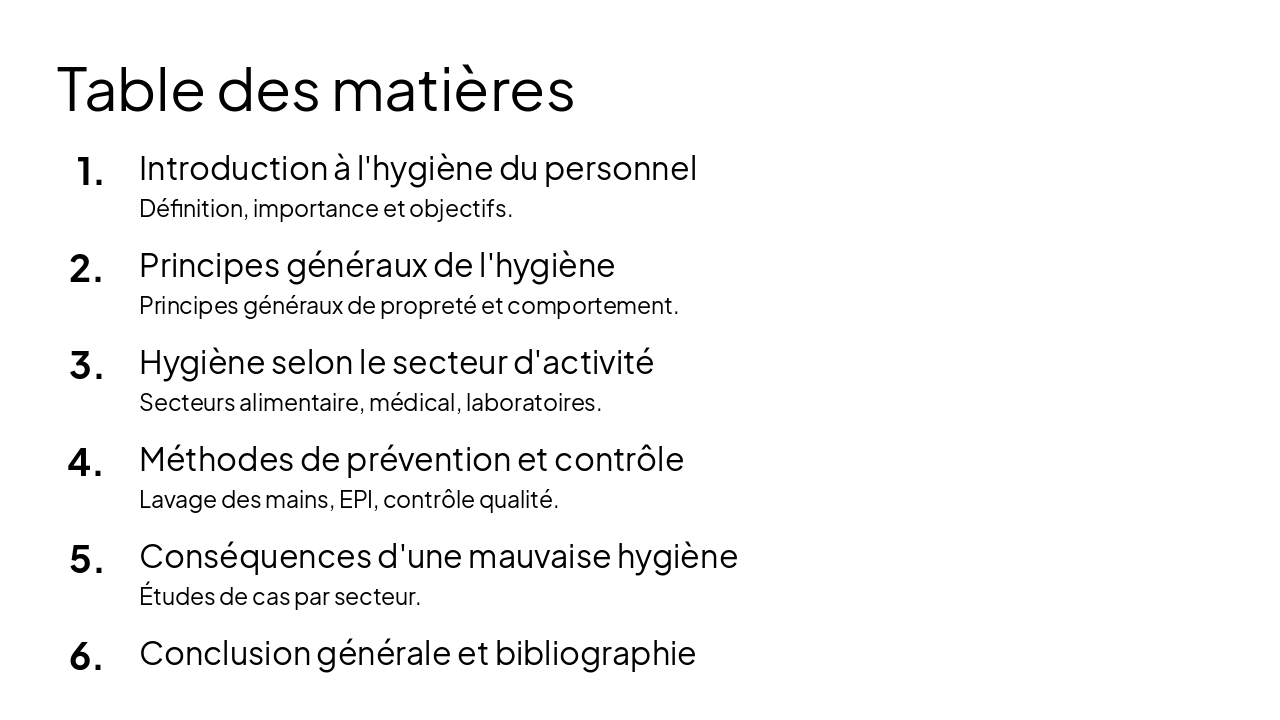 Table des matières

1. Introduction à l'hygiène du personnel
Définition, importance et objectifs.

2. Principes généraux de l'hygiène
Principes généraux de propreté et comportement.

3. Hygiène selon le secteur d'activité
Secteurs alimentaire, médical, laboratoires.

4. Méthodes de prévention et contrôle
Lavage des mains, EPI, contrôle qualité.

5. Conséquences d'une mauvaise hygiène
Études de cas par secteur.

6. Conclusion générale et bibliographie